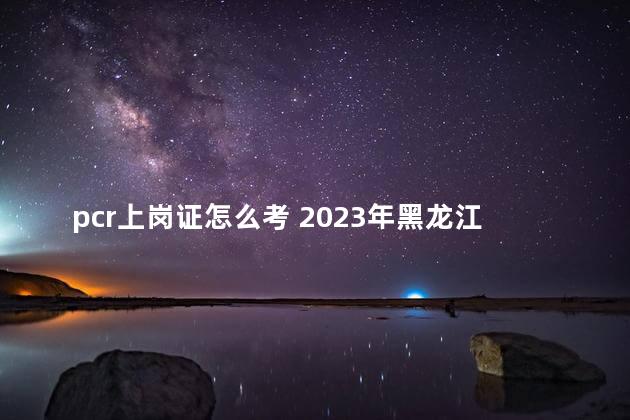 pcr上岗证怎么考 2023年黑龙江